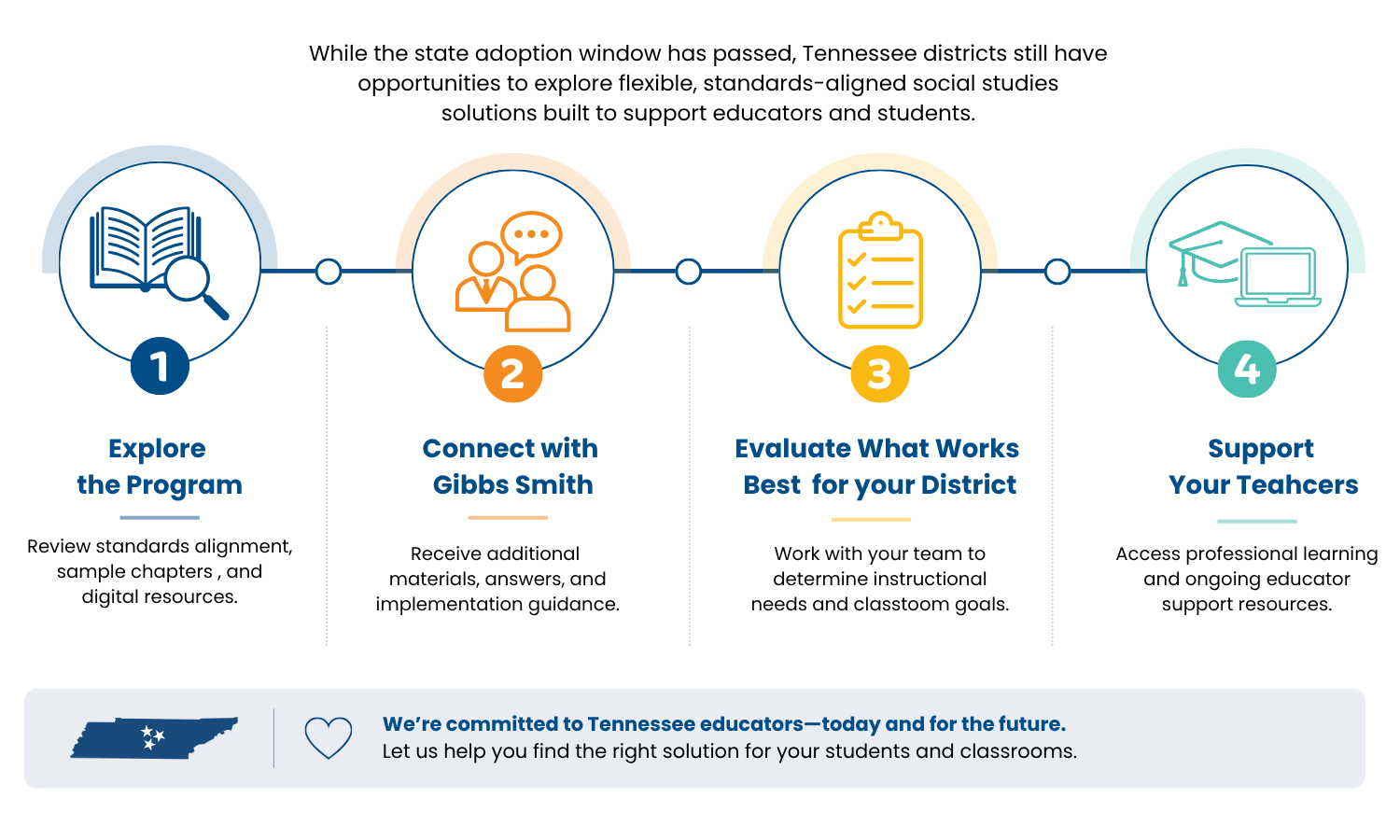 While the state adoption window has passed, Tennessee districts still have opportunities to explore flexible, standards-aligned social studies solutions built to support educators and students.

1

Explore the Program

Review standards alignment, sample chapters , and digital resources.

2

Connect with Gibbs Smith

Receive additional materials, answers, and implementation guidance.

3

Evaluate What Works Best for your District

Work with your team to determine instructional needs and classtoom goals.

4

Support Your Teahcers

Access professional learning and ongoing educator support resources.

We're committed to Tennessee educators—today and for the future.
Let us help you find the right solution for your students and classrooms.